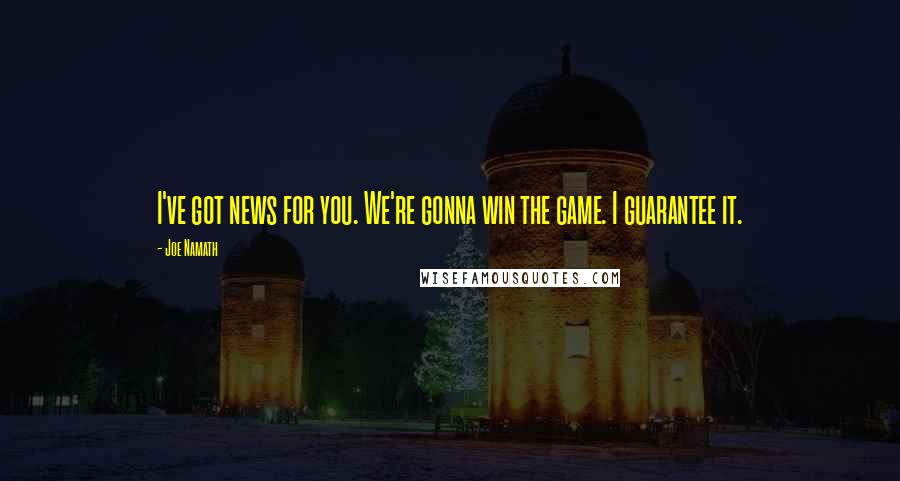 I've got news for you. We're gonna win the game. I guarantee it.

- Joe Namath

WISEFAMOUSQUOTES.COM